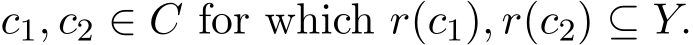 $c_1, c_2 \in C$ for which $r(c_1), r(c_2) \subseteq Y$.